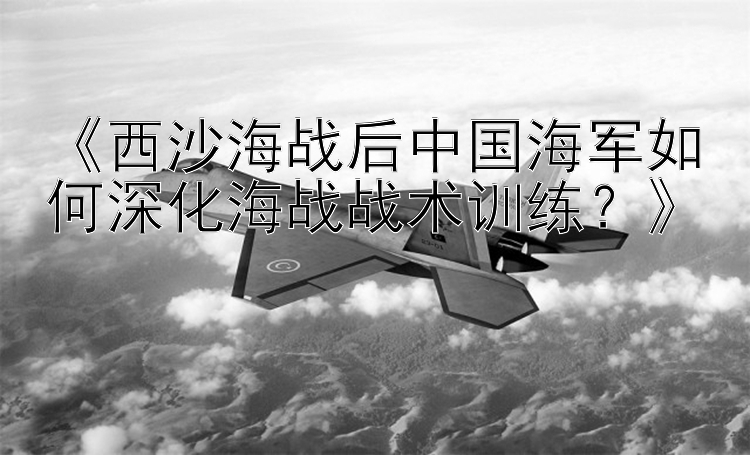 《西沙海战后中国海军如何深化海战战术训练？》